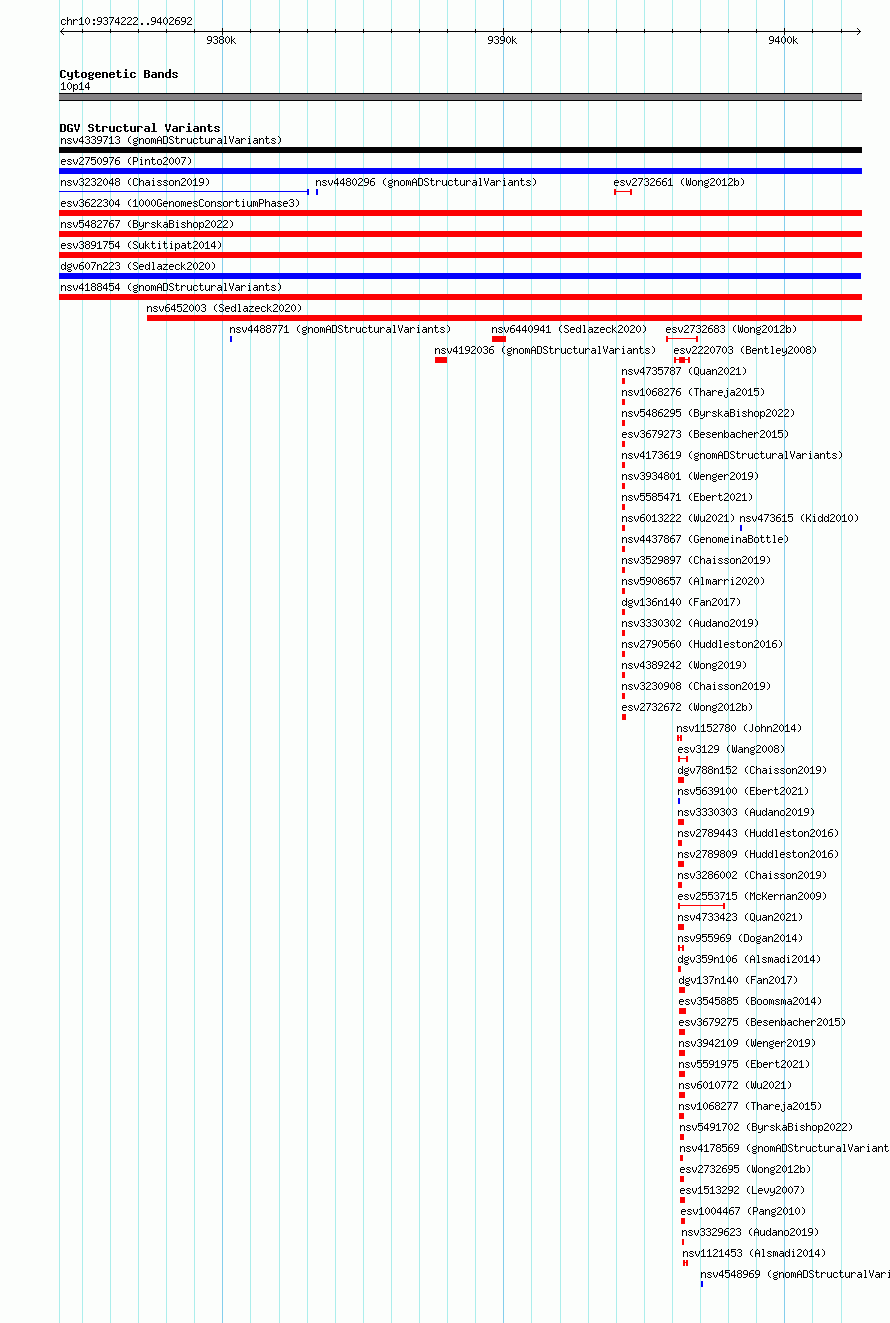 chr10:9374222..9402692

9380k
9390k
9400k

Cytogenetic Bands
10p14

DGV Structural Variants
nsv4339713 (gnomADStructuralVariants)
esv2750976 (Pinto2007)
nsv3232048 (Chaisson2019)
nsv4480296 (gnomADStructuralVariants)
esv2732661 (Wong2012b)
esv3622304 (1000GenomesConsortiumPhase3)
nsv5482767 (ByrskaBishop2022)
esv3891754 (Suktitipat2014)
dgv607n223 (Sedlazeck2020)
nsv4188454 (gnomADStructuralVariants)
nsv6452003 (Sedlazeck2020)
nsv4488771 (gnomADStructuralVariants)
nsv6440941 (Sedlazeck2020)
esv2732683 (Wong2012b)
nsv4192036 (gnomADStructuralVariants)
esv2220703 (Bentley2008)
nsv4735787 (Quan2021)
nsv1068276 (Thareja2015)
nsv5486295 (ByrskaBishop2022)
esv3679273 (Besenbacher2015)
nsv4173619 (gnomADStructuralVariants)
nsv3934801 (Wenger2019)
nsv5585471 (Ebert2021)
nsv6013222 (Wu2021)
nsv473615 (Kidd2010)
nsv4437867 (GenomeinaBottle)
nsv3529897 (Chaisson2019)
nsv5908657 (Almarri2020)
dgv136n140 (Fan2017)
nsv3330302 (Audano2019)
nsv2790560 (Huddleston2016)
nsv4389242 (Wong2019)
nsv3230908 (Chaisson2019)
esv2732672 (Wong2012b)
nsv1152780 (John2014)
esv3129 (Wang2008)
dgv788n152 (Chaisson2019)
nsv5639100 (Ebert2021)
nsv3330303 (Audano2019)
nsv2789443 (Huddleston2016)
nsv2789809 (Huddleston2016)
nsv3286002 (Chaisson2019)
esv2553715 (McKernan2009)
nsv4733423 (Quan2021)
nsv955969 (Dogan2014)
dgv359n106 (Alsmadi2014)
dgv137n140 (Fan2017)
esv3545885 (Boomsma2014)
esv3679275 (Besenbacher2015)
nsv3942109 (Wenger2019)
nsv5591975 (Ebert2021)
nsv6010772 (Wu2021)
nsv1068277 (Thareja2015)
nsv5491702 (ByrskaBishop2022)
nsv4178569 (gnomADStructuralVariant
esv2732695 (Wong2012b)
esv1513292 (Levy2007)
esv1004467 (Pang2010)
nsv3329623 (Audano2019)
nsv1121453 (Alsmadi2014)
nsv4548969 (gnomADStructuralVari